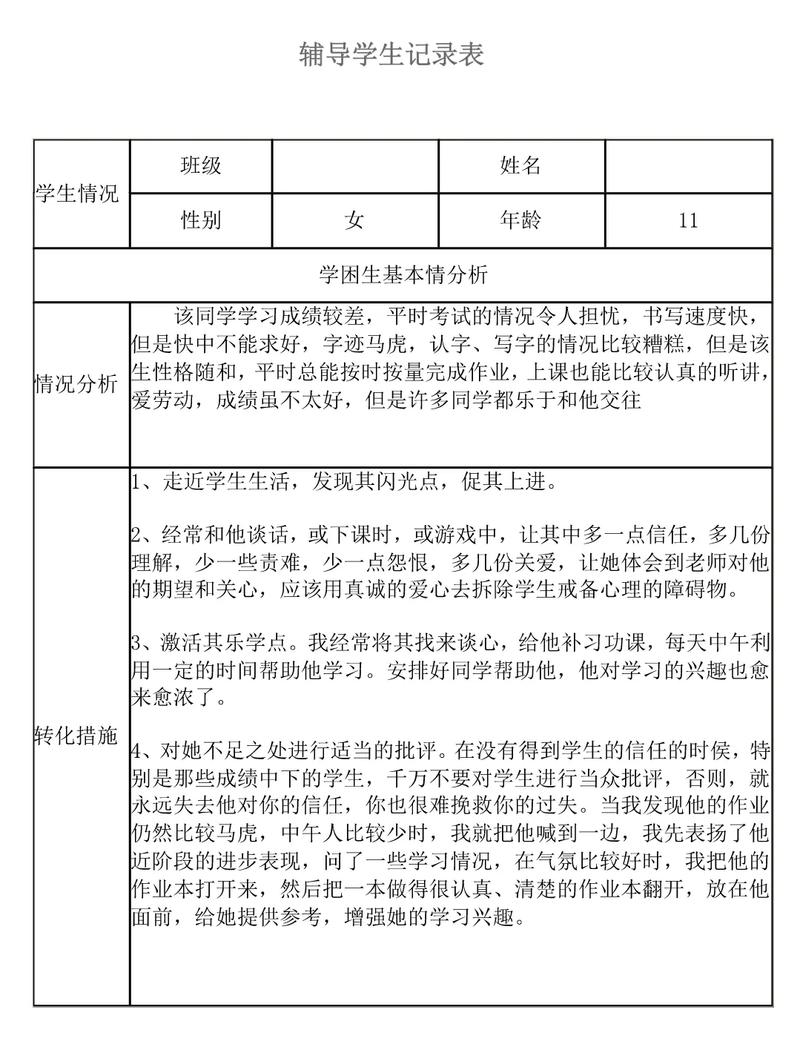 辅导学生记录表

| 学生情况 | 班级 | | 姓名 | |
|---|---|---|---|---|
| | 性别 | 女 | 年龄 | 11 |
| 学困生基本情分析 | | | | |
| 情况分析 | 该同学学习成绩较差，平时考试的情况令人担忧，书写速度快，但是快中不能求好，字迹马虎，认字、写字的情况比较糟糕，但是该生性格随和，平时总能按时按量完成作业，上课也能比较认真的听讲，爱劳动，成绩虽不太好，但是许多同学都乐于和他交往 | | | |
| 转化措施 | 1、走近学生生活，发现其闪光点，促其上进。<br><br>2、经常和他谈话，或下课时，或游戏中，让其中多一点信任，多几份理解，少一些责难，少一点怨恨，多几份关爱，让她体会到老师对他的期望和关心，应该用真诚的爱心去拆除学生戒备心理的障碍物。<br><br>3、激活其乐学点。我经常将其找来谈心，给他补习功课，每天中午利用一定的时间帮助他学习。安排好同学帮助他，他对学习的兴趣也愈来愈浓了。<br><br>4、对她不足之处进行适当的批评。在没有得到学生的信任的时侯，特别是那些成绩中下的学生，千万不要对学生进行当众批评，否则，就永远失去他对你的信任，你也很难挽救你的过失。当我发现他的作业仍然比较马虎，中午人比较少时，我就把他喊到一边，我先表扬了他近阶段的进步表现，问了一些学习情况，在气氛比较好时，我把他的作业本打开来，然后把一本做得很认真、清楚的作业本翻开，放在他面前，给她提供参考，增强她的学习兴趣。 | | | |